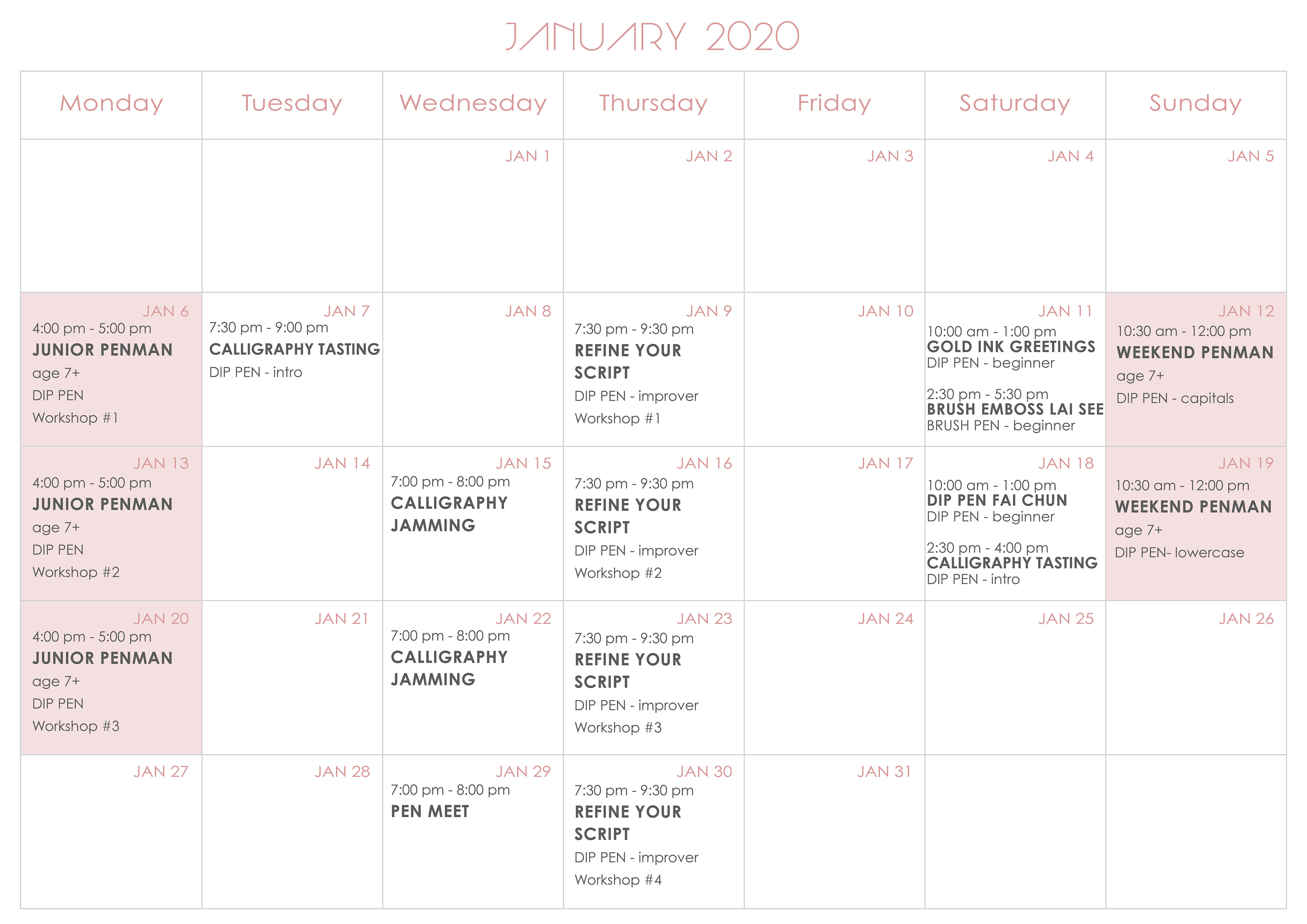 JANUARY 2020

| Monday | Tuesday | Wednesday | Thursday | Friday | Saturday | Sunday |
|---|---|---|---|---|---|---|
| | | JAN 1 | JAN 2 | JAN 3 | JAN 4 | JAN 5 |
| JAN 6 4:00 pm - 5:00 pm JUNIOR PENMAN age 7+ DIP PEN Workshop #1 | JAN 7 7:30 pm - 9:00 pm CALLIGRAPHY TASTING DIP PEN - intro | JAN 8 | JAN 9 7:30 pm - 9:30 pm REFINE YOUR SCRIPT DIP PEN - improver Workshop #1 | JAN 10 | JAN 11 10:00 am - 1:00 pm GOLD INK GREETINGS DIP PEN - beginner 2:30 pm - 5:30 pm BRUSH EMBOSS LAI SEE BRUSH PEN - beginner | JAN 12 10:30 am - 12:00 pm WEEKEND PENMAN age 7+ DIP PEN - capitals |
| JAN 13 4:00 pm - 5:00 pm JUNIOR PENMAN age 7+ DIP PEN Workshop #2 | JAN 14 | JAN 15 7:00 pm - 8:00 pm CALLIGRAPHY JAMMING | JAN 16 7:30 pm - 9:30 pm REFINE YOUR SCRIPT DIP PEN - improver Workshop #2 | JAN 17 | JAN 18 10:00 am - 1:00 pm DIP PEN FAI CHUN DIP PEN - beginner 2:30 pm - 4:00 pm CALLIGRAPHY TASTING DIP PEN - intro | JAN 19 10:30 am - 12:00 pm WEEKEND PENMAN age 7+ DIP PEN- lowercase |
| JAN 20 4:00 pm - 5:00 pm JUNIOR PENMAN age 7+ DIP PEN Workshop #3 | JAN 21 | JAN 22 7:00 pm - 8:00 pm CALLIGRAPHY JAMMING | JAN 23 7:30 pm - 9:30 pm REFINE YOUR SCRIPT DIP PEN - improver Workshop #3 | JAN 24 | JAN 25 | JAN 26 |
| JAN 27 | JAN 28 | JAN 29 7:00 pm - 8:00 pm PEN MEET | JAN 30 7:30 pm - 9:30 pm REFINE YOUR SCRIPT DIP PEN - improver Workshop #4 | JAN 31 | | |